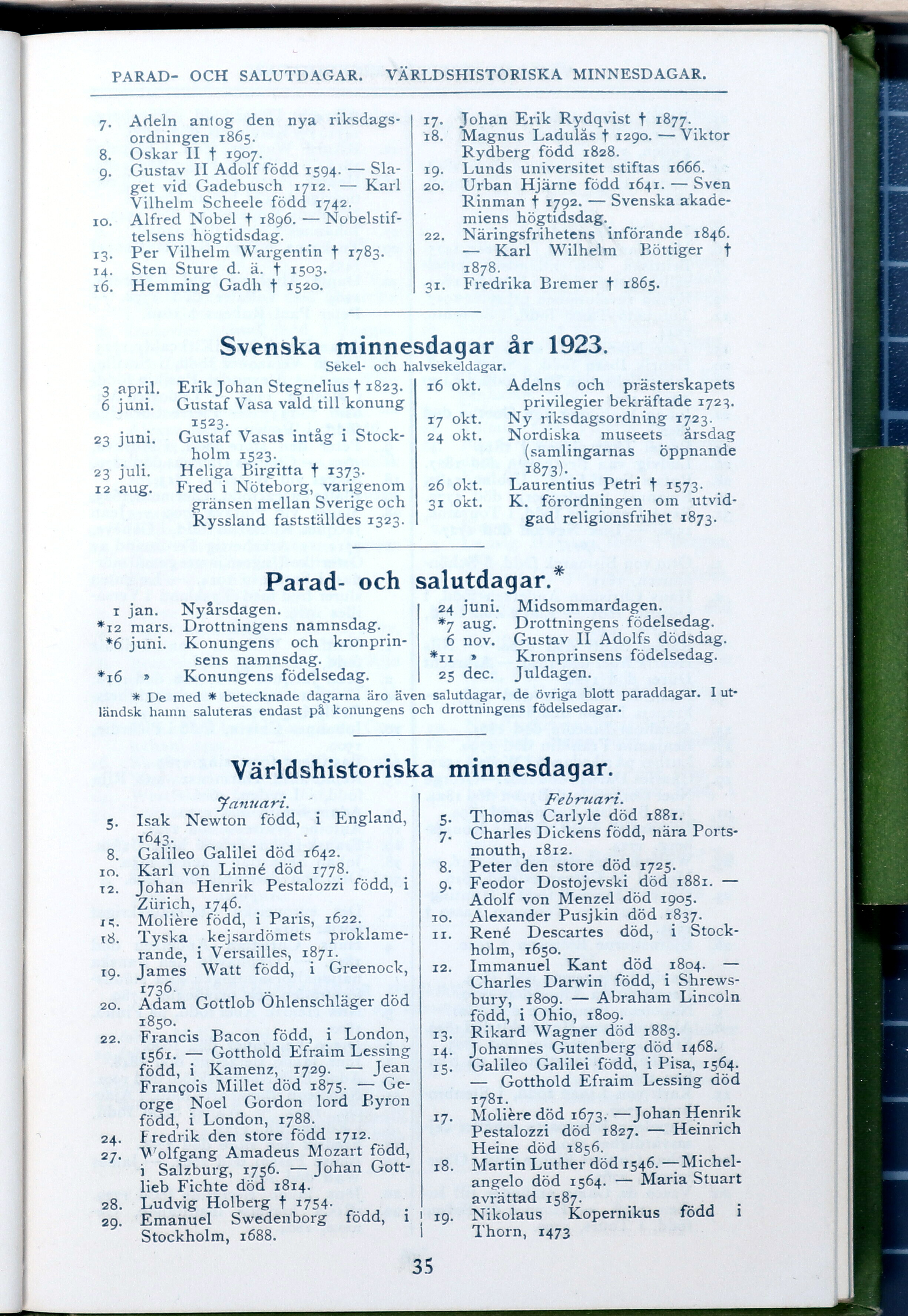 PARAD- OCH SALUTDAGAR. VÄRLDSHISTORISKA MINNESDAGAR.

7. Adeln antog den nya riksdagsordningen 1865.
8. Oskar II † 1907.
9. Gustav II Adolf född 1594. — Slaget vid Gadebusch 1712. — Karl Vilhelm Scheele född 1742.
10. Alfred Nobel † 1896. — Nobelstiftelsens högtidsdag.
13. Per Vilhelm Wargentin † 1783.
14. Sten Sture d. ä. † 1503.
16. Hemming Gadh † 1520.

17. Johan Erik Rydqvist † 1877.
18. Magnus Ladulås † 1290. — Viktor Rydberg född 1828.
19. Lunds universitet stiftas 1666.
20. Urban Hjärne född 1641. — Sven Rinman † 1792. — Svenska akademiens högtidsdag.
22. Näringsfrihetens införande 1846. — Karl Wilhelm Böttiger † 1878.
31. Fredrika Bremer † 1865.

Svenska minnesdagar år 1923.
Sekel- och halvsekeldagar.

3 april. Erik Johan Stegnelius † 1823.
6 juni. Gustaf Vasa vald till konung 1523.
23 juni. Gustaf Vasas intåg i Stockholm 1523.
23 juli. Heliga Birgitta † 1373.
12 aug. Fred i Nöteborg, varigenom gränsen mellan Sverige och Ryssland fastställdes 1323.

16 okt. Adelns och prästerskapets privilegier bekräftade 1723.
17 okt. Ny riksdagsordning 1723.
24 okt. Nordiska museets årsdag (samlingarnas öppnande 1873).
26 okt. Laurentius Petri † 1573.
31 okt. K. förordningen om utvidgad religionsfrihet 1873.

Parad- och salutdagar.*

1 jan. Nyårsdagen.
*12 mars. Drottningens namnsdag.
*6 juni. Konungens och kronprinsens namnsdag.
*16 » Konungens födelsedag.

24 juni. Midsommardagen.
*7 aug. Drottningens födelsedag.
6 nov. Gustav II Adolfs dödsdag.
*11 » Kronprinsens födelsedag.
25 dec. Juldagen.

* De med * betecknade dagarna äro även salutdagar, de övriga blott paraddagar. I utländsk hamn saluteras endast på konungens och drottningens födelsedagar.

Världshistoriska minnesdagar.

Januari.
5. Isak Newton född, i England, 1643.
8. Galileo Galilei död 1642.
10. Karl von Linné död 1778.
12. Johan Henrik Pestalozzi född, i Zürich, 1746.
15. Molière född, i Paris, 1622.
18. Tyska kejsardömets proklamerande, i Versailles, 1871.
19. James Watt född, i Greenock, 1736.
20. Adam Gottlob Öhlenschläger död 1850.
22. Francis Bacon född, i London, 1561. — Gotthold Efraim Lessing född, i Kamenz, 1729. — Jean François Millet död 1875. — George Noel Gordon lord Byron född, i London, 1788.
24. Fredrik den store född 1712.
27. Wolfgang Amadeus Mozart född, i Salzburg, 1756. — Johan Gottlieb Fichte död 1814.
28. Ludvig Holberg † 1754.
29. Emanuel Swedenborg född, i Stockholm, 1688.

Februari.
5. Thomas Carlyle död 1881.
7. Charles Dickens född, nära Portsmouth, 1812.
8. Peter den store död 1725.
9. Feodor Dostojevski död 1881. — Adolf von Menzel död 1905.
10. Alexander Pusjkin död 1837.
11. René Descartes död, i Stockholm, 1650.
12. Immanuel Kant död 1804. — Charles Darwin född, i Shrewsbury, 1809. — Abraham Lincoln född, i Ohio, 1809.
13. Rikard Wagner död 1883.
14. Johannes Gutenberg död 1468.
15. Galileo Galilei född, i Pisa, 1564. — Gotthold Efraim Lessing död 1781.
17. Molière död 1673. — Johan Henrik Pestalozzi död 1827. — Heinrich Heine död 1856.
18. Martin Luther död 1546. — Michelangelo död 1564. — Maria Stuart avrättad 1587.
19. Nikolaus Kopernikus född i Thorn, 1473

35